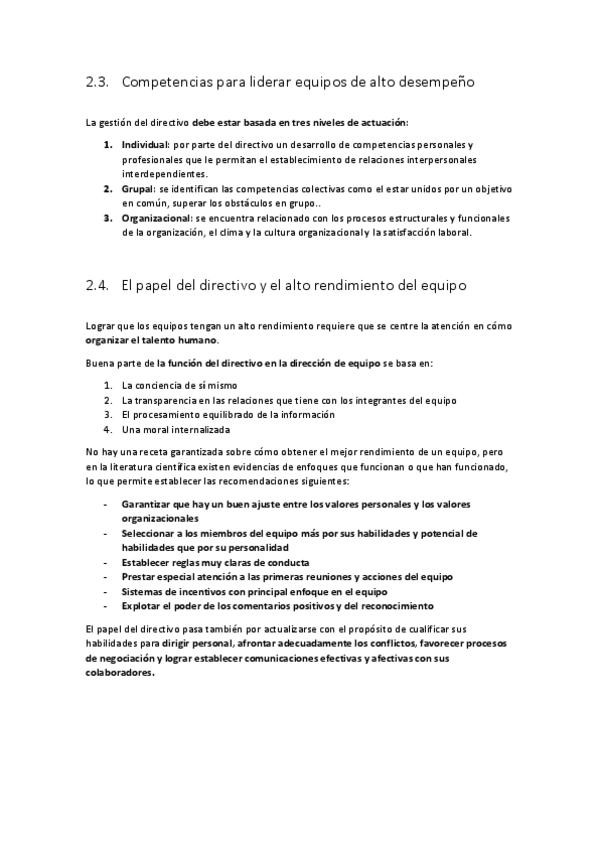 2.3. Competencias para liderar equipos de alto desempeño

La gestión del directivo debe estar basada en tres niveles de actuación:

1. Individual: por parte del directivo un desarrollo de competencias personales y profesionales que le permitan el establecimiento de relaciones interpersonales interdependientes.
2. Grupal: se identifican las competencias colectivas como el estar unidos por un objetivo en común, superar los obstáculos en grupo..
3. Organizacional: se encuentra relacionado con los procesos estructurales y funcionales de la organización, el clima y la cultura organizacional y la satisfacción laboral.

2.4. El papel del directivo y el alto rendimiento del equipo

Lograr que los equipos tengan un alto rendimiento requiere que se centre la atención en cómo organizar el talento humano.

Buena parte de la función del directivo en la dirección de equipo se basa en:

1. La conciencia de sí mismo
2. La transparencia en las relaciones que tiene con los integrantes del equipo
3. El procesamiento equilibrado de la información
4. Una moral internalizada

No hay una receta garantizada sobre cómo obtener el mejor rendimiento de un equipo, pero en la literatura científica existen evidencias de enfoques que funcionan o que han funcionado, lo que permite establecer las recomendaciones siguientes:

- Garantizar que hay un buen ajuste entre los valores personales y los valores organizacionales
- Seleccionar a los miembros del equipo más por sus habilidades y potencial de habilidades que por su personalidad
- Establecer reglas muy claras de conducta
- Prestar especial atención a las primeras reuniones y acciones del equipo
- Sistemas de incentivos con principal enfoque en el equipo
- Explotar el poder de los comentarios positivos y del reconocimiento

El papel del directivo pasa también por actualizarse con el propósito de cualificar sus habilidades para dirigir personal, afrontar adecuadamente los conflictos, favorecer procesos de negociación y lograr establecer comunicaciones efectivas y afectivas con sus colaboradores.